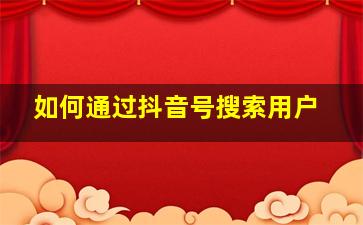 如何通过抖音号搜索用户